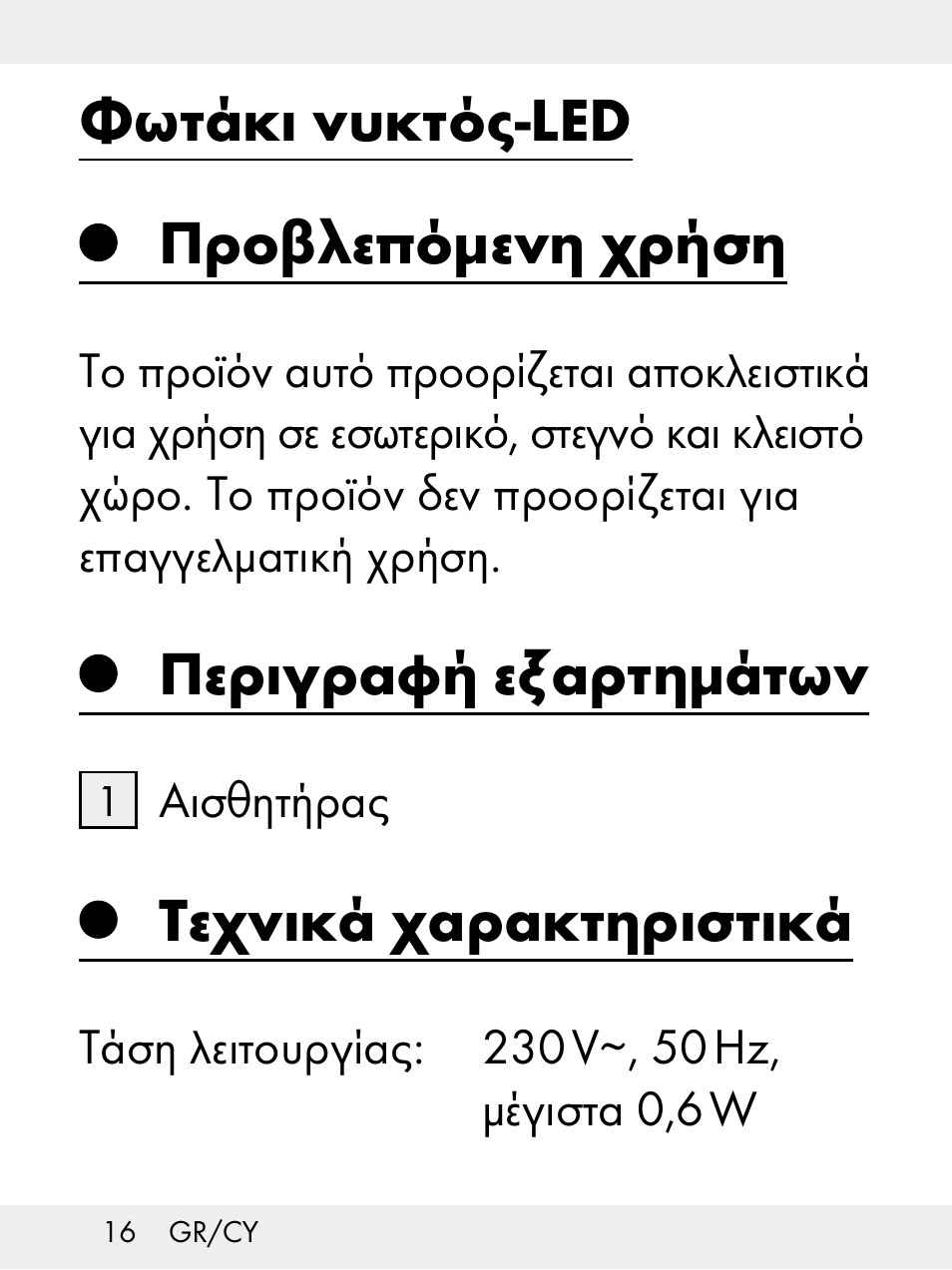 Φωτάκι νυκτός-LED

Προβλεπόμενη χρήση

Το προϊόν αυτό προορίζεται αποκλειστικά για χρήση σε εσωτερικό, στεγνό και κλειστό χώρο. Το προϊόν δεν προορίζεται για επαγγελματική χρήση.

Περιγραφή εξαρτημάτων

1 Αισθητήρας

Τεχνικά χαρακτηριστικά

Τάση λειτουργίας: 230 V~, 50 Hz, μέγιστα 0,6 W

16 GR/CY